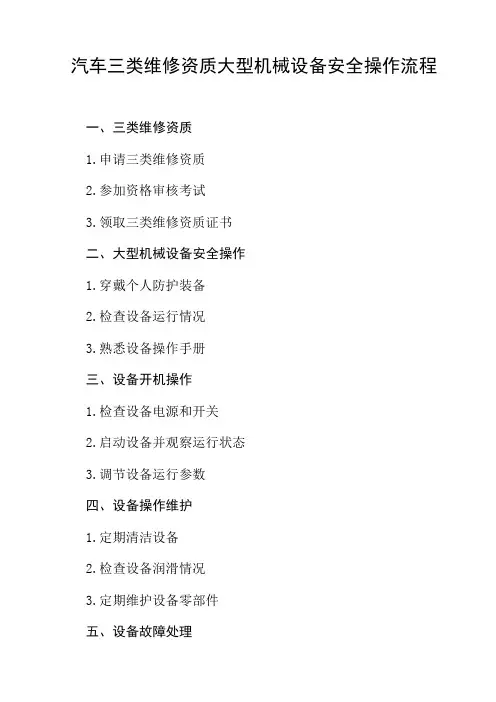 汽车三类维修资质大型机械设备安全操作流程

一、三类维修资质

1. 申请三类维修资质

2. 参加资格审核考试

3. 领取三类维修资质证书

二、大型机械设备安全操作

1. 穿戴个人防护装备

2. 检查设备运行情况

3. 熟悉设备操作手册

三、设备开机操作

1. 检查设备电源和开关

2. 启动设备并观察运行状态

3. 调节设备运行参数

四、设备操作维护

1. 定期清洁设备

2. 检查设备润滑情况

3. 定期维护设备零部件

五、设备故障处理